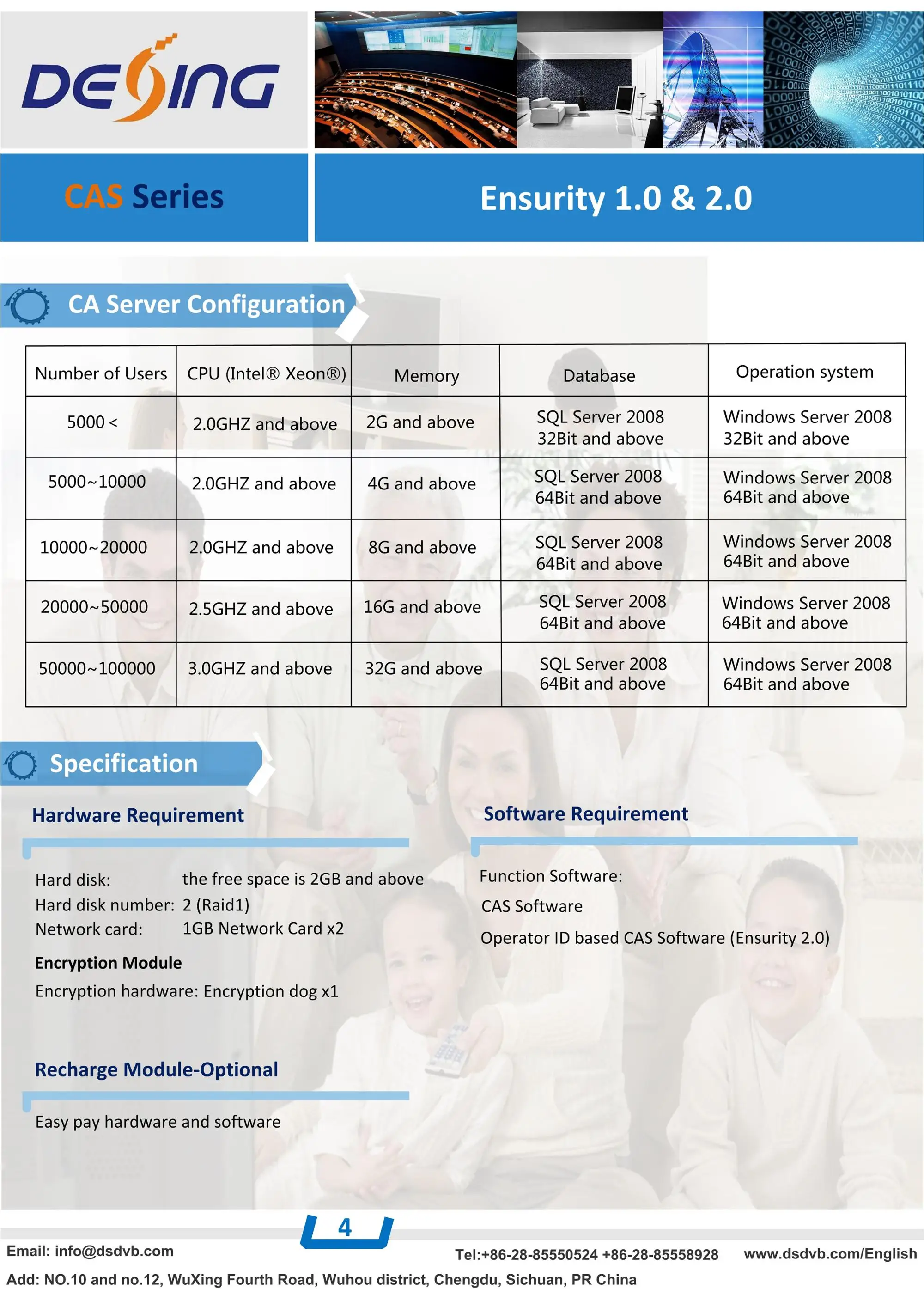 DESING

CAS Series

Ensurity 1.0 & 2.0

CA Server Configuration

| Number of Users | CPU (Intel® Xeon®) | Memory | Database | Operation system |
|---|---|---|---|---|
| 5000 < | 2.0GHZ and above | 2G and above | SQL Server 2008 32Bit and above | Windows Server 2008 32Bit and above |
| 5000~10000 | 2.0GHZ and above | 4G and above | SQL Server 2008 64Bit and above | Windows Server 2008 64Bit and above |
| 10000~20000 | 2.0GHZ and above | 8G and above | SQL Server 2008 64Bit and above | Windows Server 2008 64Bit and above |
| 20000~50000 | 2.5GHZ and above | 16G and above | SQL Server 2008 64Bit and above | Windows Server 2008 64Bit and above |
| 50000~100000 | 3.0GHZ and above | 32G and above | SQL Server 2008 64Bit and above | Windows Server 2008 64Bit and above |

Specification

Hardware Requirement

Hard disk: the free space is 2GB and above
Hard disk number: 2 (Raid1)
Network card: 1GB Network Card x2

Encryption Module
Encryption hardware: Encryption dog x1

Recharge Module-Optional

Easy pay hardware and software

Software Requirement

Function Software:
CAS Software
Operator ID based CAS Software (Ensurity 2.0)

4

Email: info@dsdvb.com
Tel:+86-28-85550524 +86-28-85558928
www.dsdvb.com/English
Add: NO.10 and no.12, WuXing Fourth Road, Wuhou district, Chengdu, Sichuan, PR China